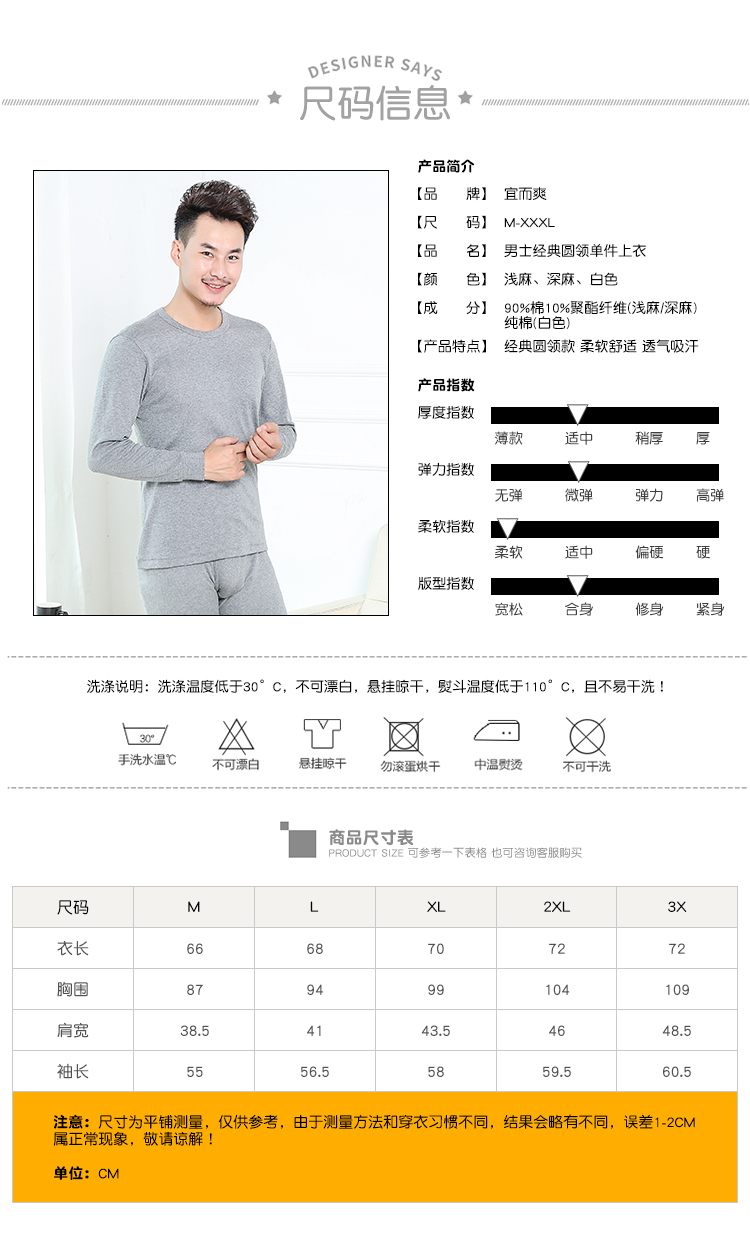 DESIGNER SAYS
尺码信息

产品简介
【品　　牌】 宜而爽
【尺　　码】 M-XXXL
【品　　名】 男士经典圆领单件上衣
【颜　　色】 浅麻、深麻、白色
【成　　分】 90%棉10%聚酯纤维(浅麻/深麻) 纯棉(白色)
【产品特点】 经典圆领款 柔软舒适 透气吸汗

产品指数
厚度指数 薄款 适中 稍厚 厚
弹力指数 无弹 微弹 弹力 高弹
柔软指数 柔软 适中 偏硬 硬
版型指数 宽松 合身 修身 紧身

洗涤说明：洗涤温度低于30°C，不可漂白，悬挂晾干，熨斗温度低于110°C，且不易干洗！

30°
手洗水温℃　不可漂白　悬挂晾干　勿滚蛋烘干　中温熨烫　不可干洗

商品尺寸表
PRODUCT SIZE 可参考一下表格 也可咨询客服购买

| 尺码 | M | L | XL | 2XL | 3X |
|---|---|---|---|---|---|
| 衣长 | 66 | 68 | 70 | 72 | 72 |
| 胸围 | 87 | 94 | 99 | 104 | 109 |
| 肩宽 | 38.5 | 41 | 43.5 | 46 | 48.5 |
| 袖长 | 55 | 56.5 | 58 | 59.5 | 60.5 |

注意：尺寸为平铺测量，仅供参考，由于测量方法和穿衣习惯不同，结果会略有不同，误差1-2CM属正常现象，敬请谅解！

单位：CM